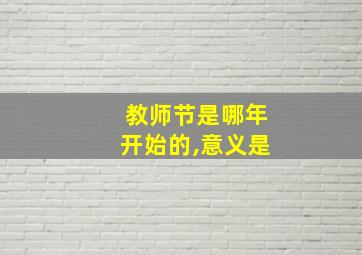 教师节是哪年开始的,意义是